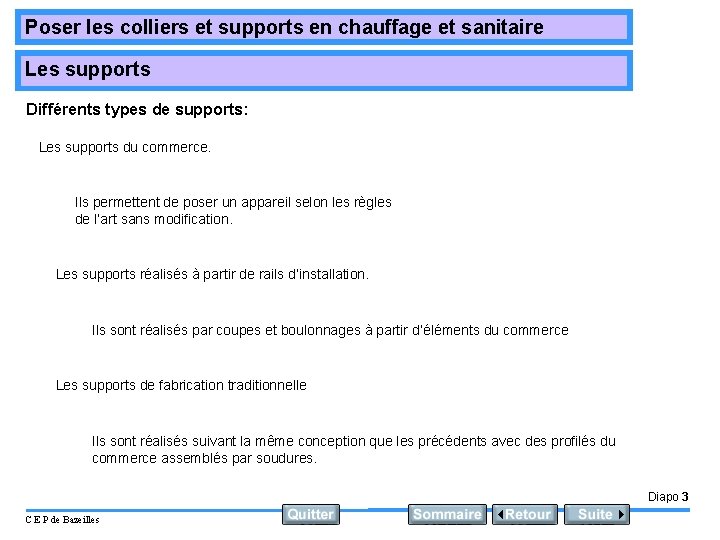 Poser les colliers et supports en chauffage et sanitaire

Les supports

Différents types de supports:

Les supports du commerce.

Ils permettent de poser un appareil selon les règles de l'art sans modification.

Les supports réalisés à partir de rails d'installation.

Ils sont réalisés par coupes et boulonnages à partir d'éléments du commerce

Les supports de fabrication traditionnelle

Ils sont réalisés suivant la même conception que les précédents avec des profilés du commerce assemblés par soudures.

Diapo 3

C E P de Bazeilles

Quitter

Sommaire

Retour

Suite